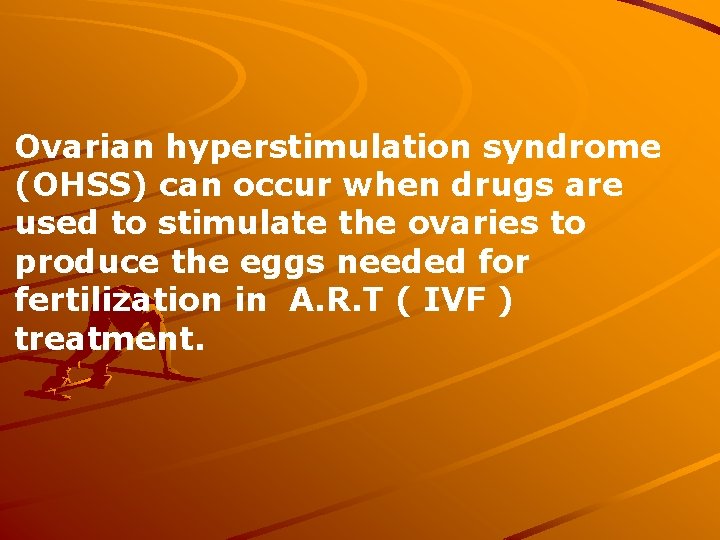 Ovarian hyperstimulation syndrome (OHSS) can occur when drugs are used to stimulate the ovaries to produce the eggs needed for fertilization in A.R.T ( IVF ) treatment.